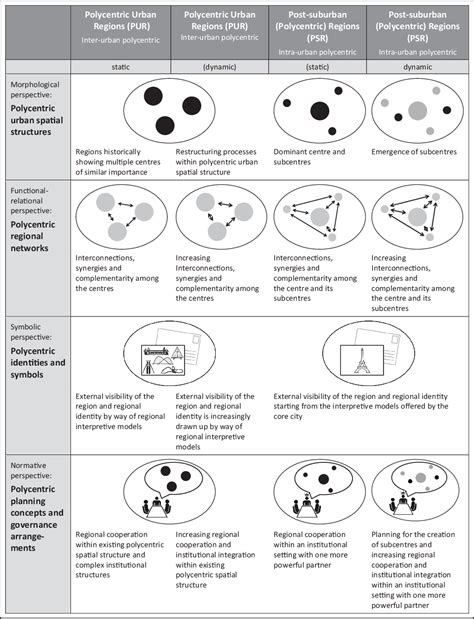 |  | Polycentric Urban Regions (PUR) Inter-urban polycentric | Polycentric Urban Regions (PUR) Inter-urban polycentric | Post-suburban (Polycentric) Regions (PSR) Intra-urban polycentric | Post-suburban (Polycentric) Regions (PSR) Intra-urban polycentric |
|---|---|---|---|---|
|  | static | (dynamic) | (static) | dynamic |
| Morphological perspective: **Polycentric urban spatial structures** | Regions historically showing multiple centres of similar importance | Restructuring processes within polycentric urban spatial structure | Dominant centre and subcentres | Emergence of subcentres |
| Functional-relational perspective: **Polycentric regional networks** | Interconnections, synergies and complementarity among the centres | Increasing Interconnections, synergies and complementarity among the centres | Interconnections, synergies and complementarity among the centre and its subcentres | Increasing Interconnections, synergies and complementarity among the centre and its subcentres |
| Symbolic perspective: **Polycentric identities and symbols** | External visibility of the region and regional identity by way of regional interpretive models | External visibility of the region and regional identity is increasingly drawn up by way of regional interpretive models | External visibility of the region and regional identity starting from the interpretive models offered by the core city |  |
| Normative perspective: **Polycentric planning concepts and governance arrangements** | Regional cooperation within existing polycentric spatial structure and complex institutional structures | Increasing regional cooperation and institutional integration within existing polycentric spatial structure | Regional cooperation within an institutional setting with one more powerful partner | Planning for the creation of subcentres and increasing regional cooperation and institutional integration within an institutional setting with one more powerful partner |